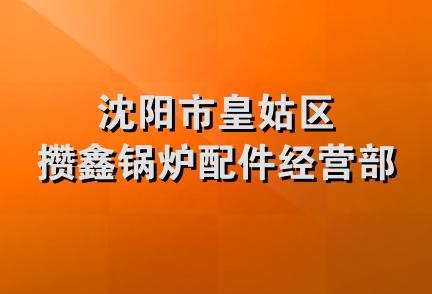 沈阳市皇姑区
攒鑫锅炉配件经营部